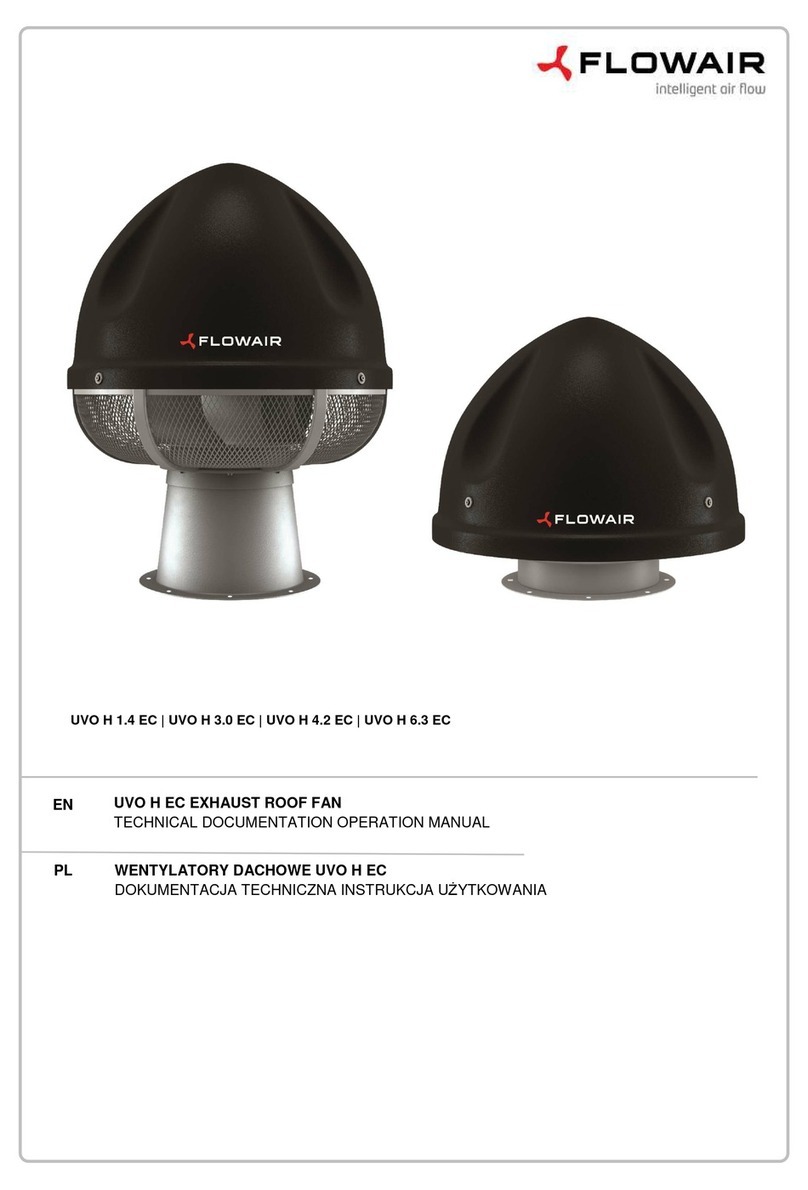 FLOWAIR
intelligent air flow

FLOWAIR

FLOWAIR

UVO H 1.4 EC | UVO H 3.0 EC | UVO H 4.2 EC | UVO H 6.3 EC

EN UVO H EC EXHAUST ROOF FAN
TECHNICAL DOCUMENTATION OPERATION MANUAL

PL WENTYLATORY DACHOWE UVO H EC
DOKUMENTACJA TECHNICZNA INSTRUKCJA UŻYTKOWANIA